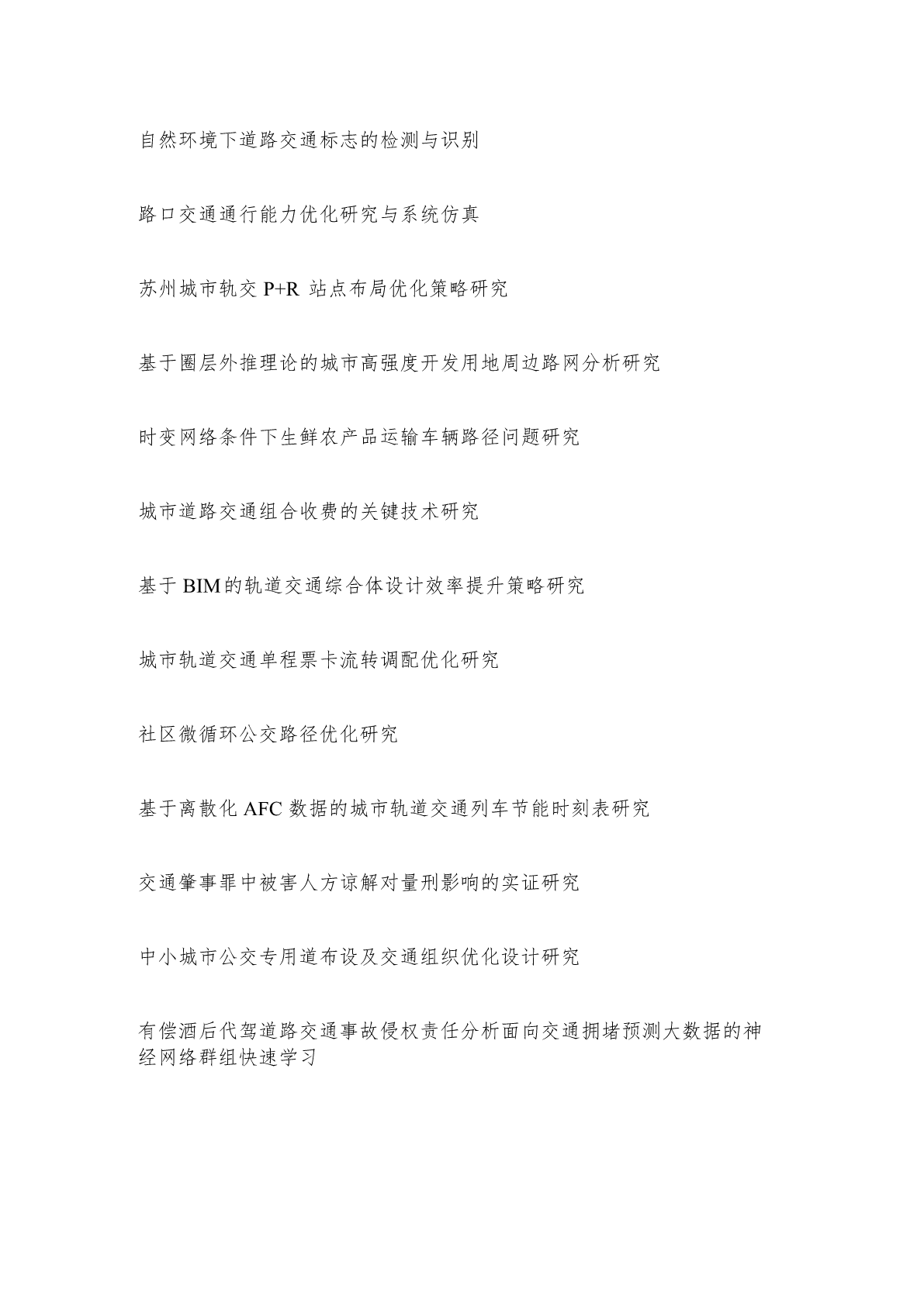 自然环境下道路交通标志的检测与识别

路口交通通行能力优化研究与系统仿真

苏州城市轨交 P+R 站点布局优化策略研究

基于圈层外推理论的城市高强度开发用地周边路网分析研究

时变网络条件下生鲜农产品运输车辆路径问题研究

城市道路交通组合收费的关键技术研究

基于 BIM 的轨道交通综合体设计效率提升策略研究

城市轨道交通单程票卡流转调配优化研究

社区微循环公交路径优化研究

基于离散化 AFC 数据的城市轨道交通列车节能时刻表研究

交通肇事罪中被害人方谅解对量刑影响的实证研究

中小城市公交专用道布设及交通组织优化设计研究

有偿酒后代驾道路交通事故侵权责任分析面向交通拥堵预测大数据的神经网络群组快速学习